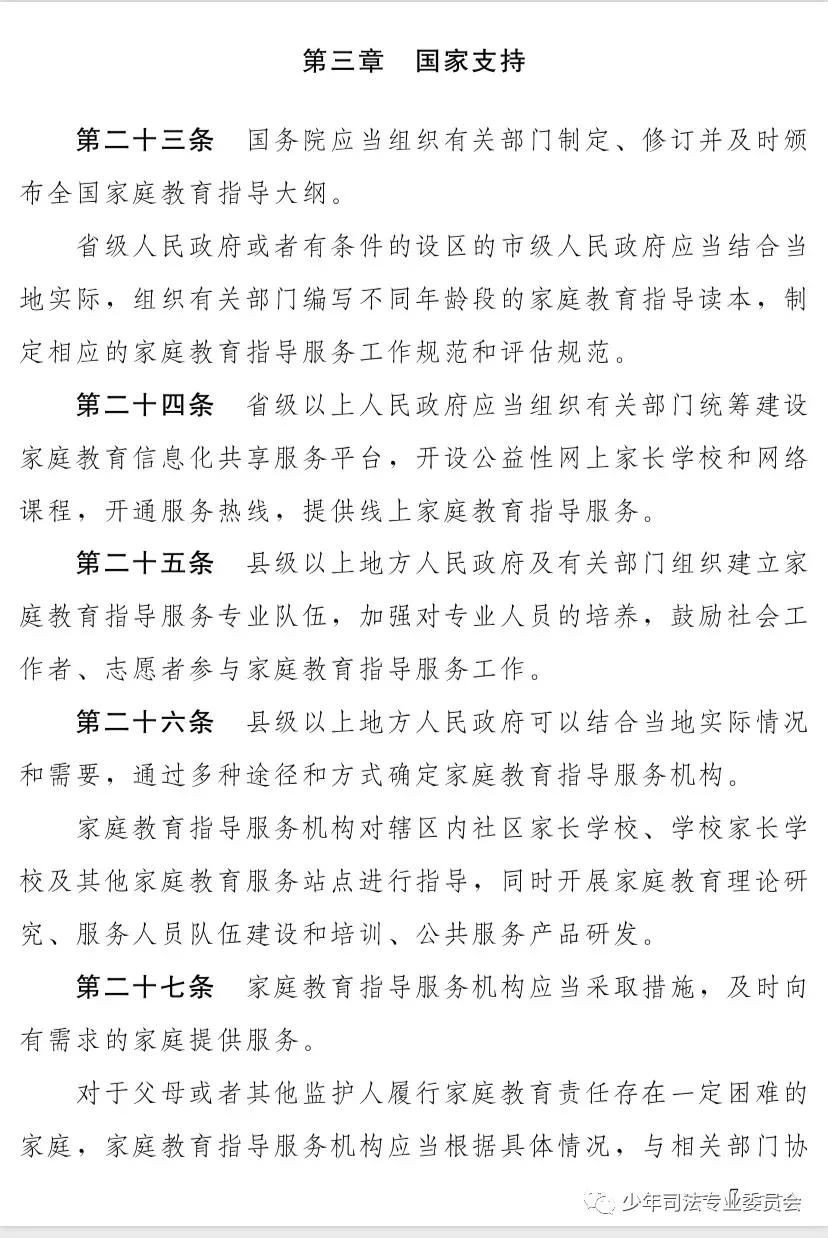 第三章　国家支持

第二十三条　国务院应当组织有关部门制定、修订并及时颁布全国家庭教育指导大纲。

省级人民政府或者有条件的设区的市级人民政府应当结合当地实际，组织有关部门编写不同年龄段的家庭教育指导读本，制定相应的家庭教育指导服务工作规范和评估规范。

第二十四条　省级以上人民政府应当组织有关部门统筹建设家庭教育信息化共享服务平台，开设公益性网上家长学校和网络课程，开通服务热线，提供线上家庭教育指导服务。

第二十五条　县级以上地方人民政府及有关部门组织建立家庭教育指导服务专业队伍，加强对专业人员的培养，鼓励社会工作者、志愿者参与家庭教育指导服务工作。

第二十六条　县级以上地方人民政府可以结合当地实际情况和需要，通过多种途径和方式确定家庭教育指导服务机构。

家庭教育指导服务机构对辖区内社区家长学校、学校家长学校及其他家庭教育服务站点进行指导，同时开展家庭教育理论研究、服务人员队伍建设和培训、公共服务产品研发。

第二十七条　家庭教育指导服务机构应当采取措施，及时向有需求的家庭提供服务。

对于父母或者其他监护人履行家庭教育责任存在一定困难的家庭，家庭教育指导服务机构应当根据具体情况，与相关部门协

少年司法专业委员会